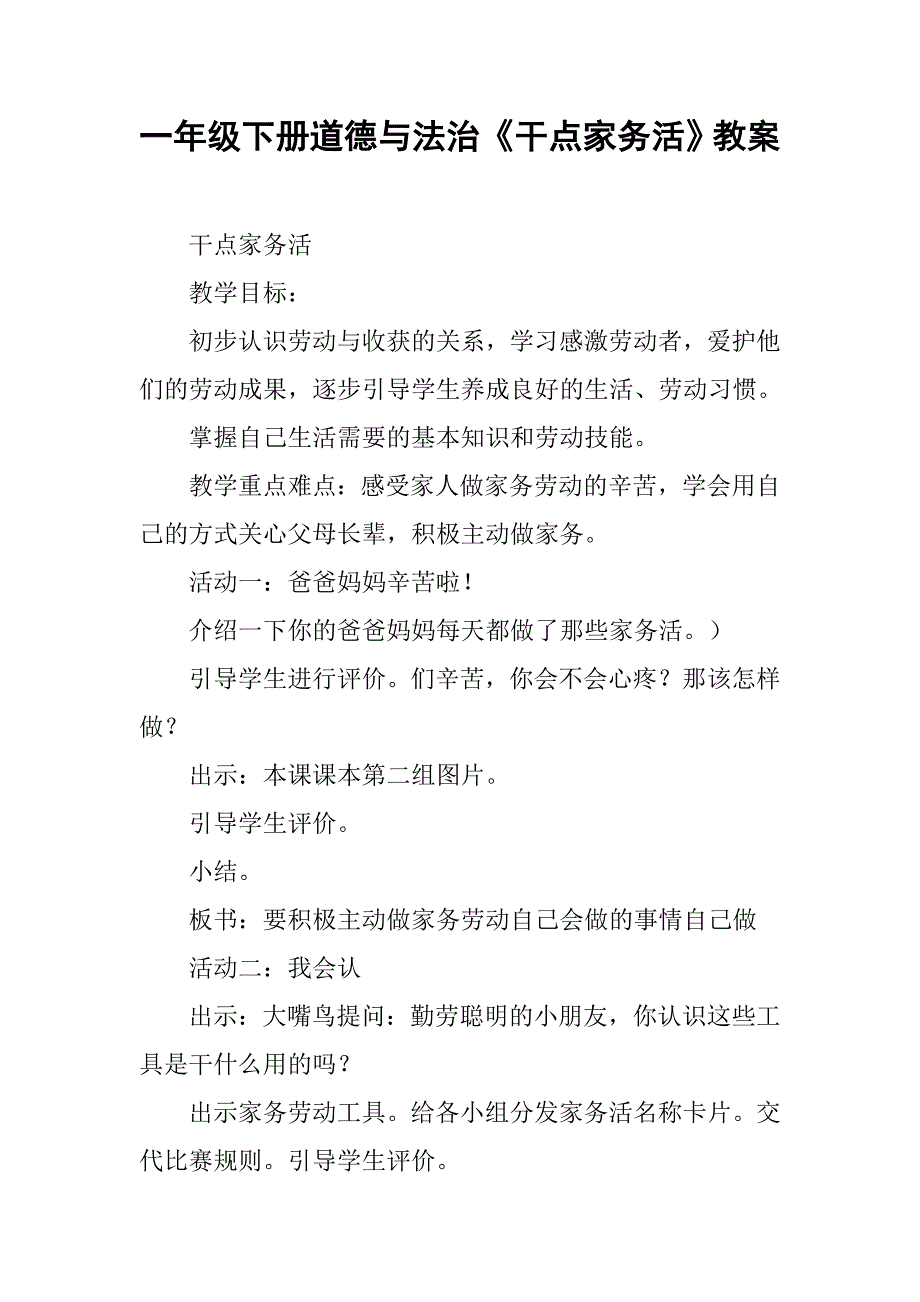 一年级下册道德与法治《干点家务活》教案

干点家务活

教学目标：

初步认识劳动与收获的关系，学习感激劳动者，爱护他们的劳动成果，逐步引导学生养成良好的生活、劳动习惯。

掌握自己生活需要的基本知识和劳动技能。

教学重点难点：感受家人做家务劳动的辛苦，学会用自己的方式关心父母长辈，积极主动做家务。

活动一：爸爸妈妈辛苦啦！

介绍一下你的爸爸妈妈每天都做了那些家务活。）

引导学生进行评价。们辛苦，你会不会心疼？那该怎样做？

出示：本课课本第二组图片。

引导学生评价。

小结。

板书：要积极主动做家务劳动自己会做的事情自己做

活动二：我会认

出示：大嘴鸟提问：勤劳聪明的小朋友，你认识这些工具是干什么用的吗？

出示家务劳动工具。给各小组分发家务活名称卡片。交代比赛规则。引导学生评价。